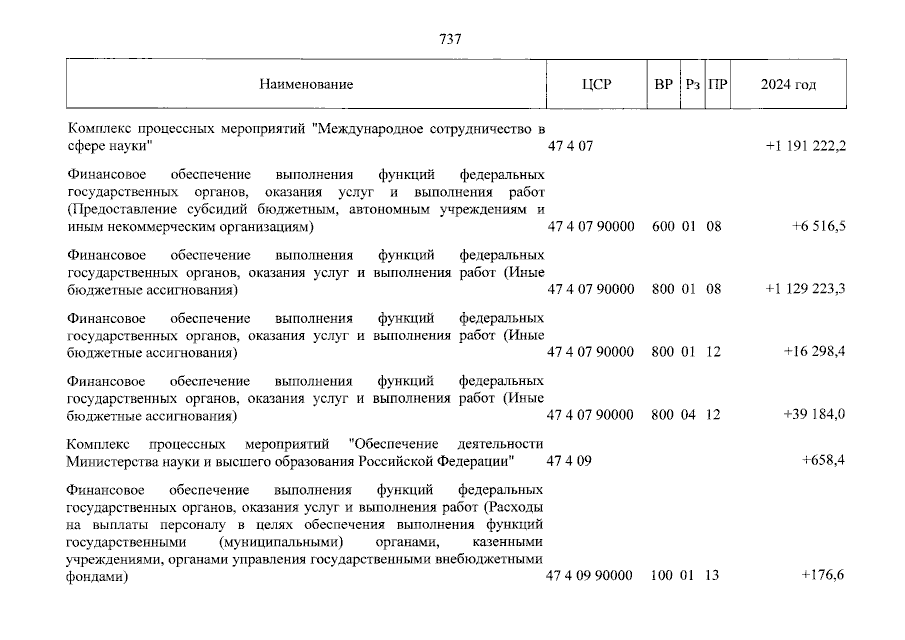 737

| Наименование | ЦСР | ВР | Рз | ПР | 2024 год |
|---|---|---|---|---|---|
| Комплекс процессных мероприятий "Международное сотрудничество в сфере науки" | 47 4 07 | | | | +1 191 222,2 |
| Финансовое обеспечение выполнения функций федеральных государственных органов, оказания услуг и выполнения работ (Предоставление субсидий бюджетным, автономным учреждениям и иным некоммерческим организациям) | 47 4 07 90000 | 600 | 01 | 08 | +6 516,5 |
| Финансовое обеспечение выполнения функций федеральных государственных органов, оказания услуг и выполнения работ (Иные бюджетные ассигнования) | 47 4 07 90000 | 800 | 01 | 08 | +1 129 223,3 |
| Финансовое обеспечение выполнения функций федеральных государственных органов, оказания услуг и выполнения работ (Иные бюджетные ассигнования) | 47 4 07 90000 | 800 | 01 | 12 | +16 298,4 |
| Финансовое обеспечение выполнения функций федеральных государственных органов, оказания услуг и выполнения работ (Иные бюджетные ассигнования) | 47 4 07 90000 | 800 | 04 | 12 | +39 184,0 |
| Комплекс процессных мероприятий "Обеспечение деятельности Министерства науки и высшего образования Российской Федерации" | 47 4 09 | | | | +658,4 |
| Финансовое обеспечение выполнения функций федеральных государственных органов, оказания услуг и выполнения работ (Расходы на выплаты персоналу в целях обеспечения выполнения функций государственными (муниципальными) органами, казенными учреждениями, органами управления государственными внебюджетными фондами) | 47 4 09 90000 | 100 | 01 | 13 | +176,6 |